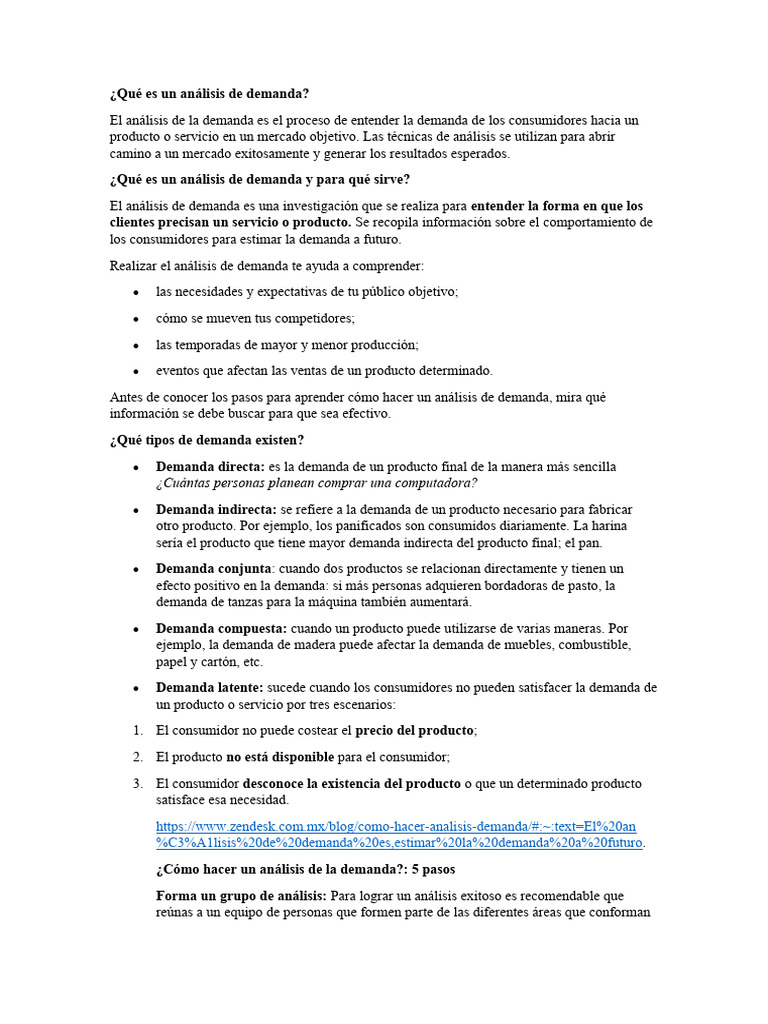 ¿Qué es un análisis de demanda?

El análisis de la demanda es el proceso de entender la demanda de los consumidores hacia un producto o servicio en un mercado objetivo. Las técnicas de análisis se utilizan para abrir camino a un mercado exitosamente y generar los resultados esperados.

¿Qué es un análisis de demanda y para qué sirve?

El análisis de demanda es una investigación que se realiza para entender la forma en que los clientes precisan un servicio o producto. Se recopila información sobre el comportamiento de los consumidores para estimar la demanda a futuro.

Realizar el análisis de demanda te ayuda a comprender:

• las necesidades y expectativas de tu público objetivo;
• cómo se mueven tus competidores;
• las temporadas de mayor y menor producción;
• eventos que afectan las ventas de un producto determinado.

Antes de conocer los pasos para aprender cómo hacer un análisis de demanda, mira qué información se debe buscar para que sea efectivo.

¿Qué tipos de demanda existen?

• Demanda directa: es la demanda de un producto final de la manera más sencilla ¿Cuántas personas planean comprar una computadora?
• Demanda indirecta: se refiere a la demanda de un producto necesario para fabricar otro producto. Por ejemplo, los panificados son consumidos diariamente. La harina sería el producto que tiene mayor demanda indirecta del producto final; el pan.
• Demanda conjunta: cuando dos productos se relacionan directamente y tienen un efecto positivo en la demanda: si más personas adquieren bordadoras de pasto, la demanda de tanzas para la máquina también aumentará.
• Demanda compuesta: cuando un producto puede utilizarse de varias maneras. Por ejemplo, la demanda de madera puede afectar la demanda de muebles, combustible, papel y cartón, etc.
• Demanda latente: sucede cuando los consumidores no pueden satisfacer la demanda de un producto o servicio por tres escenarios:

1. El consumidor no puede costear el precio del producto;
2. El producto no está disponible para el consumidor;
3. El consumidor desconoce la existencia del producto o que un determinado producto satisface esa necesidad.

https://www.zendesk.com.mx/blog/como-hacer-analisis-demanda/#:~:text=El%20an%C3%A1lisis%20de%20demanda%20es,estimar%20la%20demanda%20a%20futuro.

¿Cómo hacer un análisis de la demanda?: 5 pasos

Forma un grupo de análisis: Para lograr un análisis exitoso es recomendable que reúnas a un equipo de personas que formen parte de las diferentes áreas que conforman